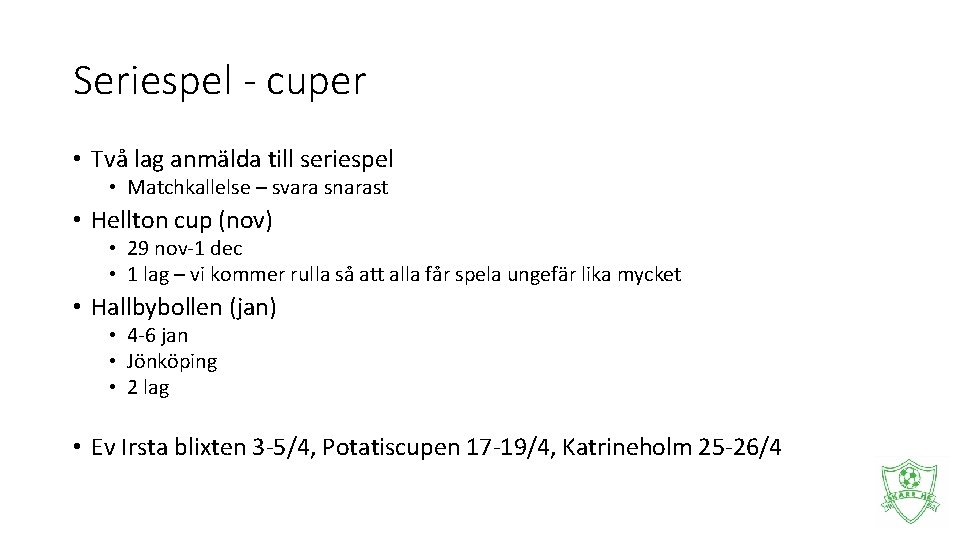 Seriespel - cuper

• Två lag anmälda till seriespel
  • Matchkallelse – svara snarast
• Hellton cup (nov)
  • 29 nov-1 dec
  • 1 lag – vi kommer rulla så att alla får spela ungefär lika mycket
• Hallbybollen (jan)
  • 4-6 jan
  • Jönköping
  • 2 lag

• Ev Irsta blixten 3-5/4, Potatiscupen 17-19/4, Katrineholm 25-26/4